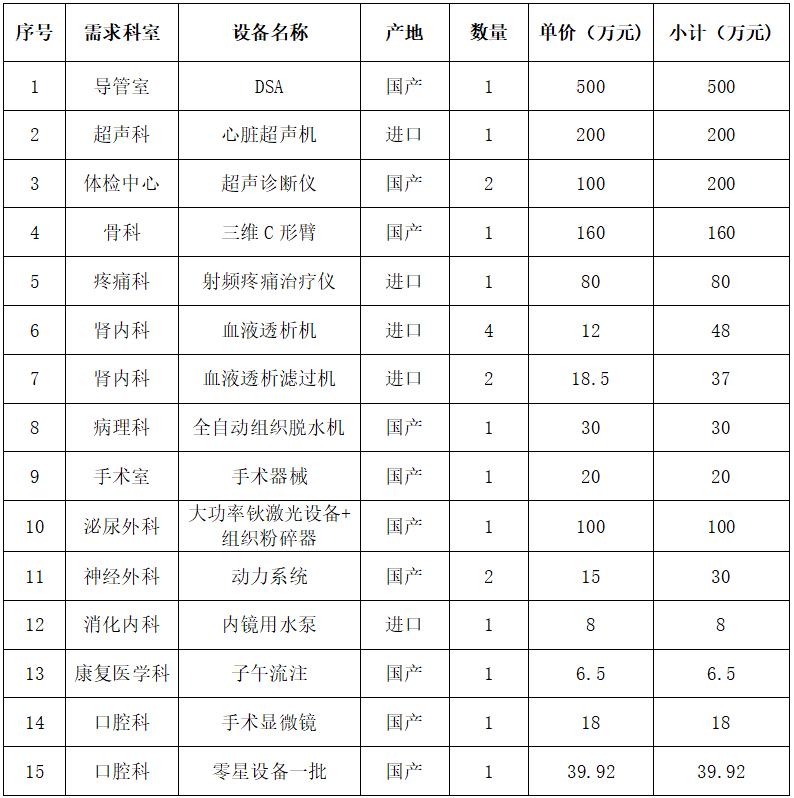 | 序号 | 需求科室 | 设备名称 | 产地 | 数量 | 单价（万元） | 小计（万元） |
|---|---|---|---|---|---|---|
| 1 | 导管室 | DSA | 国产 | 1 | 500 | 500 |
| 2 | 超声科 | 心脏超声机 | 进口 | 1 | 200 | 200 |
| 3 | 体检中心 | 超声诊断仪 | 国产 | 2 | 100 | 200 |
| 4 | 骨科 | 三维 C 形臂 | 国产 | 1 | 160 | 160 |
| 5 | 疼痛科 | 射频疼痛治疗仪 | 进口 | 1 | 80 | 80 |
| 6 | 肾内科 | 血液透析机 | 进口 | 4 | 12 | 48 |
| 7 | 肾内科 | 血液透析滤过机 | 进口 | 2 | 18.5 | 37 |
| 8 | 病理科 | 全自动组织脱水机 | 国产 | 1 | 30 | 30 |
| 9 | 手术室 | 手术器械 | 国产 | 1 | 20 | 20 |
| 10 | 泌尿外科 | 大功率钬激光设备+组织粉碎器 | 国产 | 1 | 100 | 100 |
| 11 | 神经外科 | 动力系统 | 国产 | 2 | 15 | 30 |
| 12 | 消化内科 | 内镜用水泵 | 进口 | 1 | 8 | 8 |
| 13 | 康复医学科 | 子午流注 | 国产 | 1 | 6.5 | 6.5 |
| 14 | 口腔科 | 手术显微镜 | 国产 | 1 | 18 | 18 |
| 15 | 口腔科 | 零星设备一批 | 国产 | 1 | 39.92 | 39.92 |